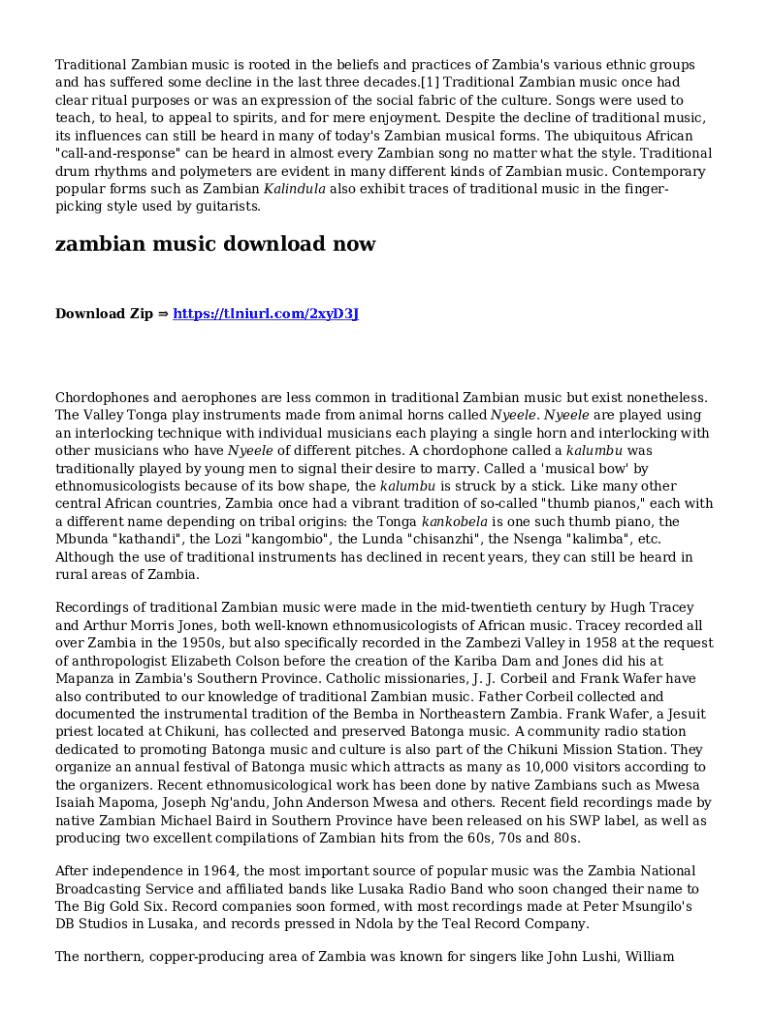 Traditional Zambian music is rooted in the beliefs and practices of Zambia's various ethnic groups and has suffered some decline in the last three decades.[1] Traditional Zambian music once had clear ritual purposes or was an expression of the social fabric of the culture. Songs were used to teach, to heal, to appeal to spirits, and for mere enjoyment. Despite the decline of traditional music, its influences can still be heard in many of today's Zambian musical forms. The ubiquitous African "call-and-response" can be heard in almost every Zambian song no matter what the style. Traditional drum rhythms and polymeters are evident in many different kinds of Zambian music. Contemporary popular forms such as Zambian Kalindula also exhibit traces of traditional music in the finger-picking style used by guitarists.

zambian music download now

Download Zip ⇒ https://tlniurl.com/2xyD3J

Chordophones and aerophones are less common in traditional Zambian music but exist nonetheless. The Valley Tonga play instruments made from animal horns called Nyeele. Nyeele are played using an interlocking technique with individual musicians each playing a single horn and interlocking with other musicians who have Nyeele of different pitches. A chordophone called a kalumbu was traditionally played by young men to signal their desire to marry. Called a 'musical bow' by ethnomusicologists because of its bow shape, the kalumbu is struck by a stick. Like many other central African countries, Zambia once had a vibrant tradition of so-called "thumb pianos," each with a different name depending on tribal origins: the Tonga kankobela is one such thumb piano, the Mbunda "kathandi", the Lozi "kangombio", the Lunda "chisanzhi", the Nsenga "kalimba", etc. Although the use of traditional instruments has declined in recent years, they can still be heard in rural areas of Zambia.

Recordings of traditional Zambian music were made in the mid-twentieth century by Hugh Tracey and Arthur Morris Jones, both well-known ethnomusicologists of African music. Tracey recorded all over Zambia in the 1950s, but also specifically recorded in the Zambezi Valley in 1958 at the request of anthropologist Elizabeth Colson before the creation of the Kariba Dam and Jones did his at Mapanza in Zambia's Southern Province. Catholic missionaries, J. J. Corbeil and Frank Wafer have also contributed to our knowledge of traditional Zambian music. Father Corbeil collected and documented the instrumental tradition of the Bemba in Northeastern Zambia. Frank Wafer, a Jesuit priest located at Chikuni, has collected and preserved Batonga music. A community radio station dedicated to promoting Batonga music and culture is also part of the Chikuni Mission Station. They organize an annual festival of Batonga music which attracts as many as 10,000 visitors according to the organizers. Recent ethnomusicological work has been done by native Zambians such as Mwesa Isaiah Mapoma, Joseph Ng'andu, John Anderson Mwesa and others. Recent field recordings made by native Zambian Michael Baird in Southern Province have been released on his SWP label, as well as producing two excellent compilations of Zambian hits from the 60s, 70s and 80s.

After independence in 1964, the most important source of popular music was the Zambia National Broadcasting Service and affiliated bands like Lusaka Radio Band who soon changed their name to The Big Gold Six. Record companies soon formed, with most recordings made at Peter Msungilo's DB Studios in Lusaka, and records pressed in Ndola by the Teal Record Company.

The northern, copper-producing area of Zambia was known for singers like John Lushi, William